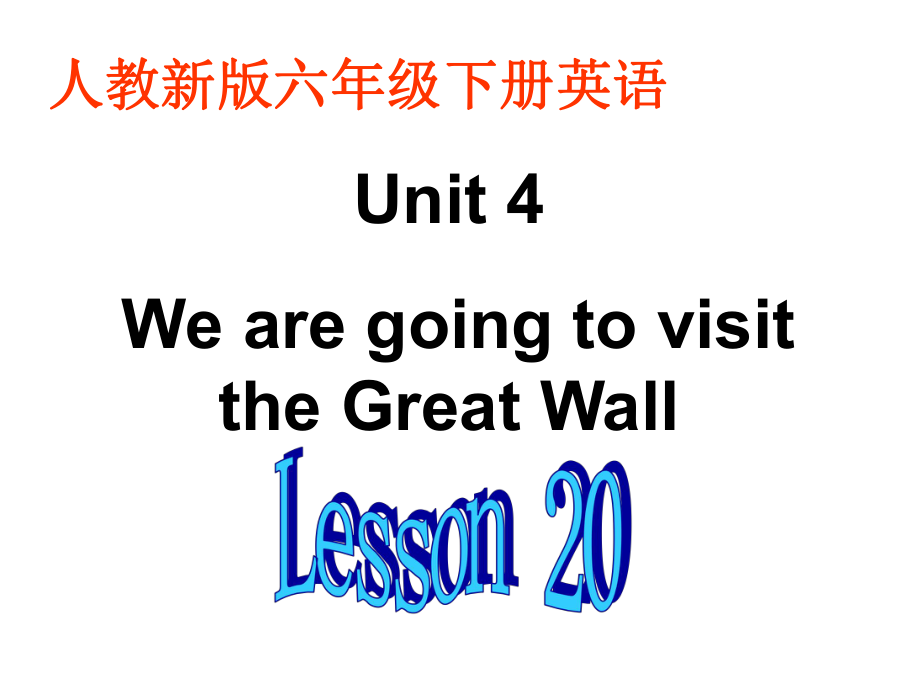 人教新版六年级下册英语

Unit 4

We are going to visit the Great Wall

Lesson 20